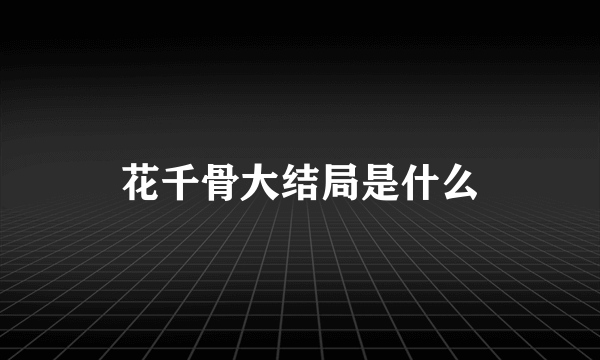 花千骨大结局是什么